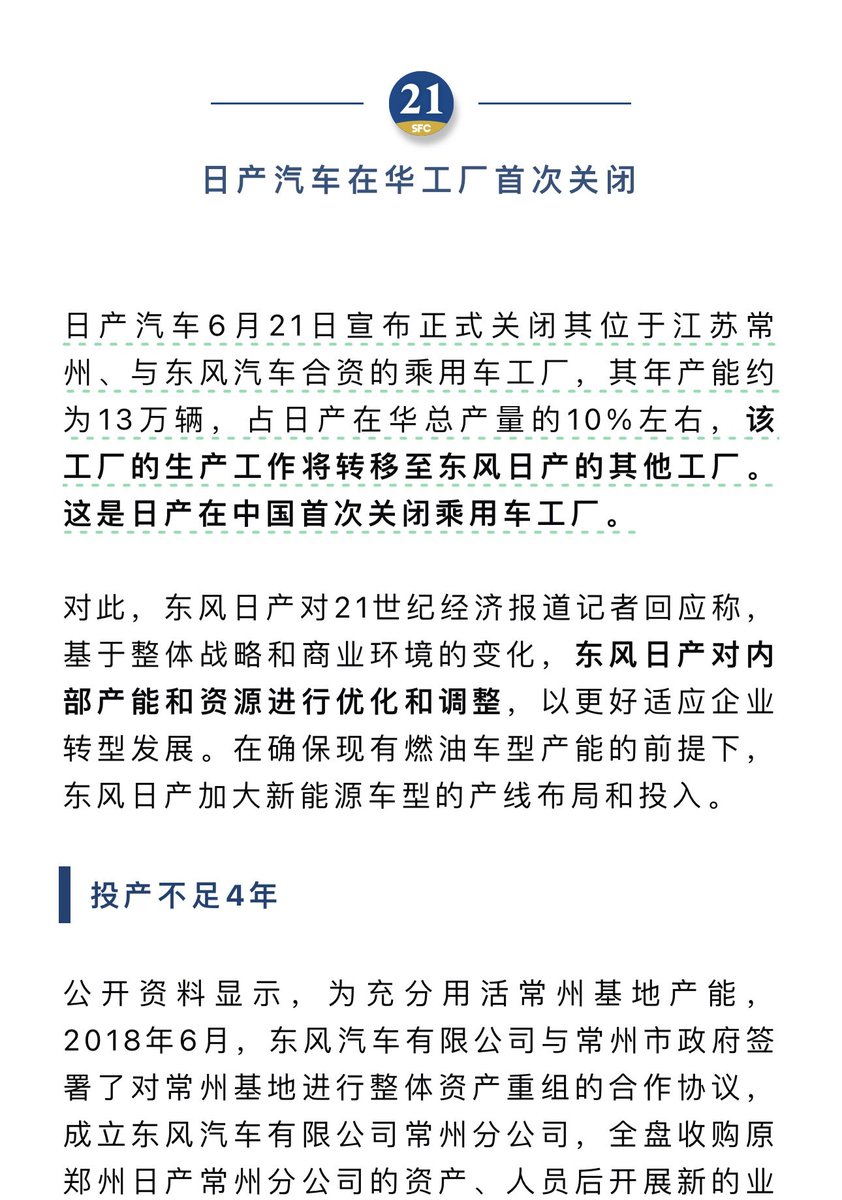 21
SFC

日产汽车在华工厂首次关闭

日产汽车6月21日宣布正式关闭其位于江苏常州、与东风汽车合资的乘用车工厂，其年产能约为13万辆，占日产在华总产量的10%左右，该工厂的生产工作将转移至东风日产的其他工厂。这是日产在中国首次关闭乘用车工厂。

对此，东风日产对21世纪经济报道记者回应称，基于整体战略和商业环境的变化，东风日产对内部产能和资源进行优化和调整，以更好适应企业转型发展。在确保现有燃油车型产能的前提下，东风日产加大新能源车型的产线布局和投入。

投产不足4年

公开资料显示，为充分用活常州基地产能，2018年6月，东风汽车有限公司与常州市政府签署了对常州基地进行整体资产重组的合作协议，成立东风汽车有限公司常州分公司，全盘收购原郑州日产常州分公司的资产、人员后开展新的业